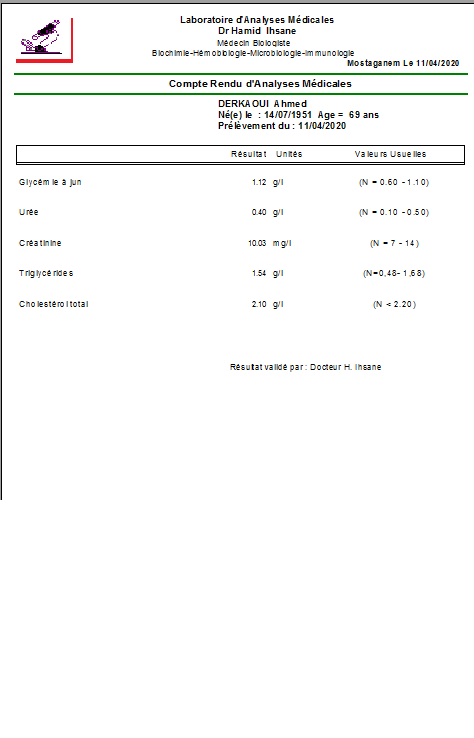 Laboratoire d'Analyses Médicales
Dr Hamid Ihsane
Médecin Biologiste
Biochimie-Hémobiologie-Microbiologie-Immunologie

Mostaganem Le 11/04/2020

Compte Rendu d'Analyses Médicales

DERKAOUI Ahmed
Né(e) le : 14/07/1951 Age = 69 ans
Prélèvement du : 11/04/2020

| | Résultat | Unités | Valeurs Usuelles |
|---|---|---|---|
| Glycémie à jun | 1.12 | g/l | (N = 0.60 - 1.10) |
| Urée | 0.40 | g/l | (N = 0.10 - 0.50) |
| Créatinine | 10.03 | mg/l | (N = 7 - 14) |
| Triglycérides | 1.54 | g/l | (N=0,48- 1,68) |
| Cholestérol total | 2.10 | g/l | (N < 2.20) |

Résultat validé par : Docteur H. Ihsane